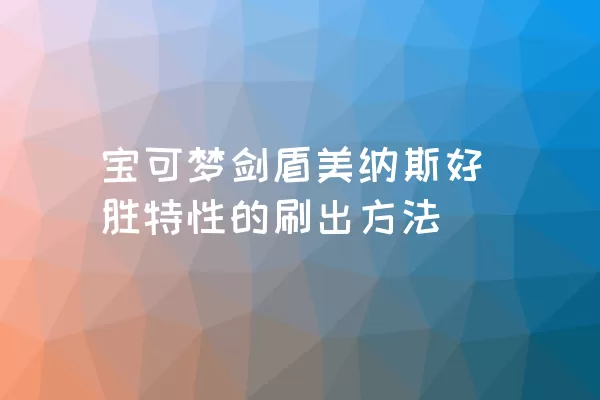 宝可梦剑盾美纳斯好胜特性的刷出方法